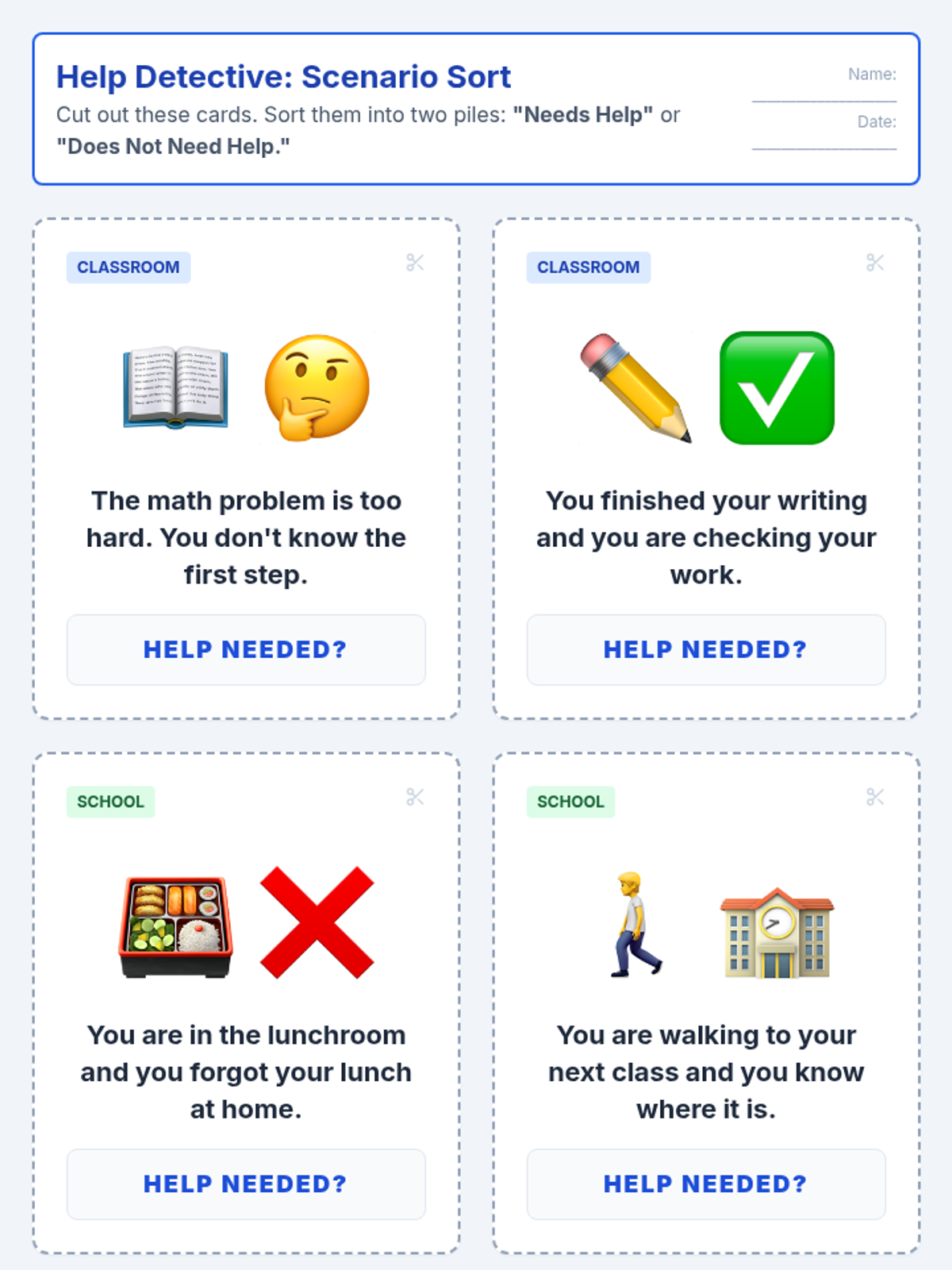 Help Detective: Scenario Sort

Cut out these cards. Sort them into two piles: "Needs Help" or "Does Not Need Help."

Name: ____

Date: ____

CLASSROOM

The math problem is too hard. You don't know the first step.

HELP NEEDED?

CLASSROOM

You finished your writing and you are checking your work.

HELP NEEDED?

SCHOOL

You are in the lunchroom and you forgot your lunch at home.

HELP NEEDED?

SCHOOL

You are walking to your next class and you know where it is.

HELP NEEDED?